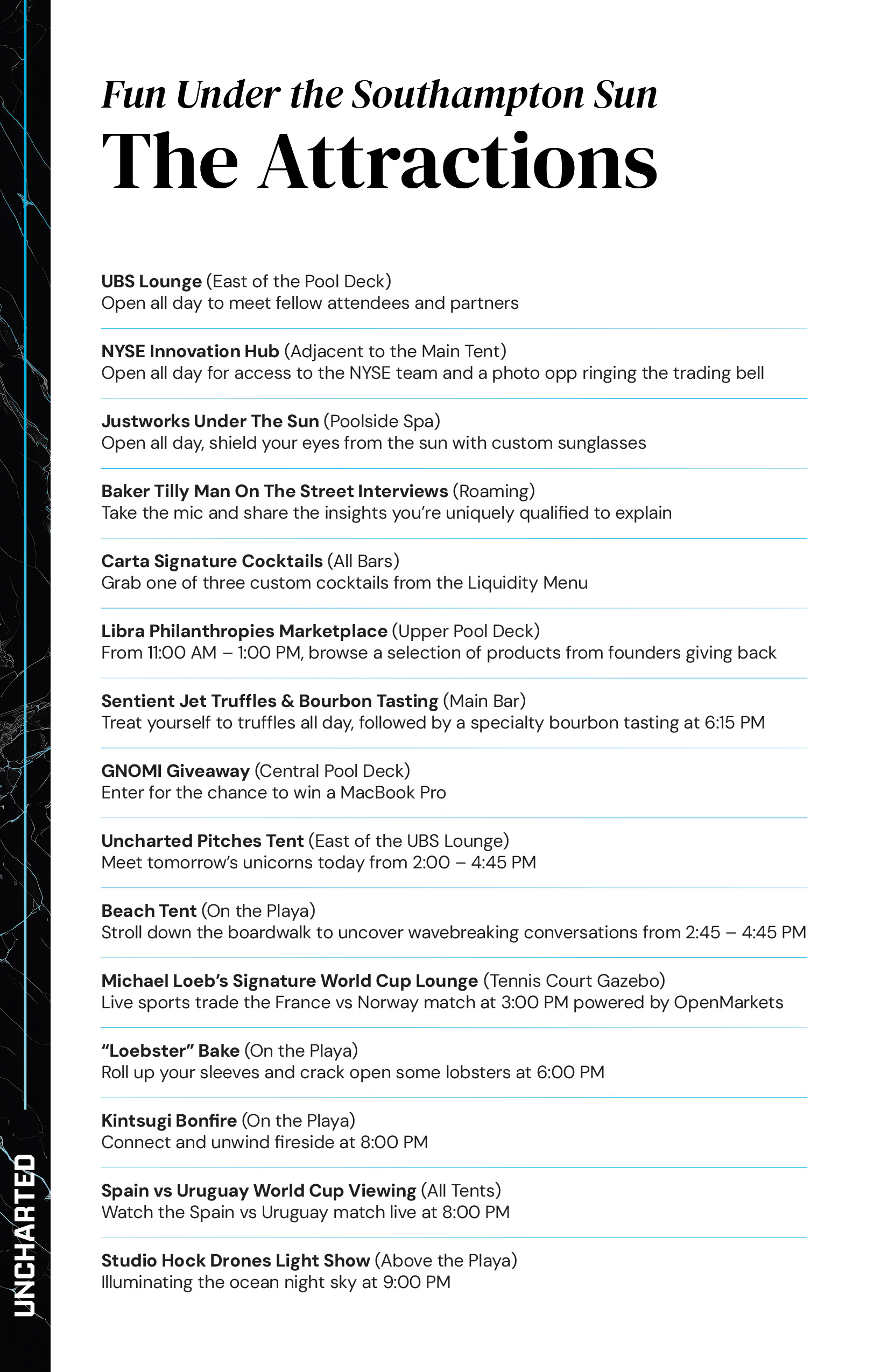 Fun Under the Southampton Sun
The Attractions

UBS Lounge (East of the Pool Deck)
Open all day to meet fellow attendees and partners

NYSE Innovation Hub (Adjacent to the Main Tent)
Open all day for access to the NYSE team and a photo opp ringing the trading bell

Justworks Under The Sun (Poolside Spa)
Open all day, shield your eyes from the sun with custom sunglasses

Baker Tilly Man On The Street Interviews (Roaming)
Take the mic and share the insights you're uniquely qualified to explain

Carta Signature Cocktails (All Bars)
Grab one of three custom cocktails from the Liquidity Menu

Libra Philanthropies Marketplace (Upper Pool Deck)
From 11:00 AM – 1:00 PM, browse a selection of products from founders giving back

Sentient Jet Truffles & Bourbon Tasting (Main Bar)
Treat yourself to truffles all day, followed by a specialty bourbon tasting at 6:15 PM

GNOMI Giveaway (Central Pool Deck)
Enter for the chance to win a MacBook Pro

Uncharted Pitches Tent (East of the UBS Lounge)
Meet tomorrow's unicorns today from 2:00 – 4:45 PM

Beach Tent (On the Playa)
Stroll down the boardwalk to uncover wavebreaking conversations from 2:45 – 4:45 PM

Michael Loeb's Signature World Cup Lounge (Tennis Court Gazebo)
Live sports trade the France vs Norway match at 3:00 PM powered by OpenMarkets

"Loebster" Bake (On the Playa)
Roll up your sleeves and crack open some lobsters at 6:00 PM

Kintsugi Bonfire (On the Playa)
Connect and unwind fireside at 8:00 PM

Spain vs Uruguay World Cup Viewing (All Tents)
Watch the Spain vs Uruguay match live at 8:00 PM

Studio Hock Drones Light Show (Above the Playa)
Illuminating the ocean night sky at 9:00 PM

UNCHARTED